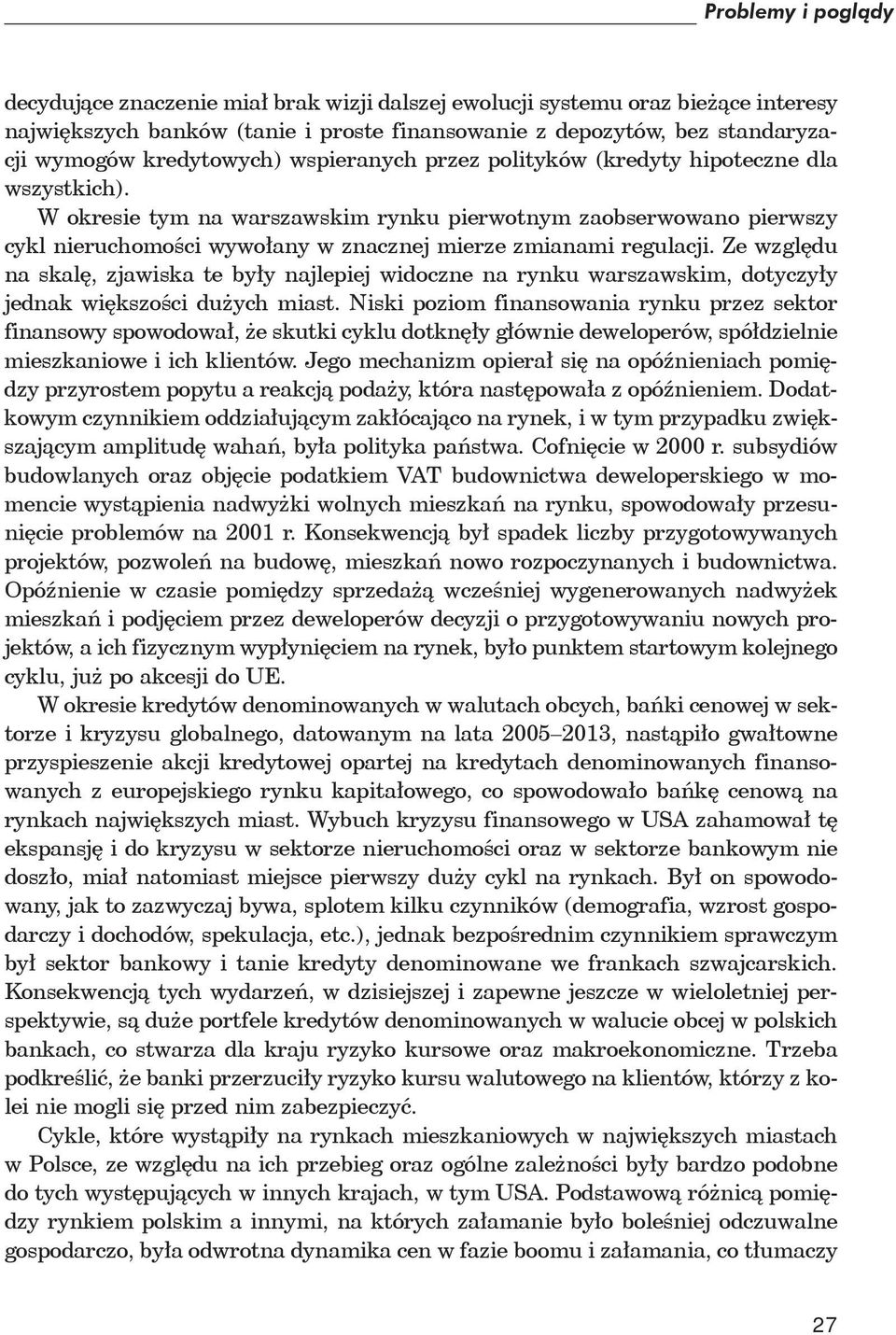 Problemy i poglądy

decydujące znaczenie miał brak wizji dalszej ewolucji systemu oraz bieżące interesy największych banków (tanie i proste finansowanie z depozytów, bez standaryzacji wymogów kredytowych) wspieranych przez polityków (kredyty hipoteczne dla wszystkich).

W okresie tym na warszawskim rynku pierwotnym zaobserwowano pierwszy cykl nieruchomości wywołany w znacznej mierze zmianami regulacji. Ze względu na skalę, zjawiska te były najlepiej widoczne na rynku warszawskim, dotyczyły jednak większości dużych miast. Niski poziom finansowania rynku przez sektor finansowy spowodował, że skutki cyklu dotknęły głównie deweloperów, spółdzielnie mieszkaniowe i ich klientów. Jego mechanizm opierał się na opóźnieniach pomiędzy przyrostem popytu a reakcją podaży, która następowała z opóźnieniem. Dodatkowym czynnikiem oddziałującym zakłócająco na rynek, i w tym przypadku zwiększającym amplitudę wahań, była polityka państwa. Cofnięcie w 2000 r. subsydiów budowlanych oraz objęcie podatkiem VAT budownictwa deweloperskiego w momencie wystąpienia nadwyżki wolnych mieszkań na rynku, spowodowały przesunięcie problemów na 2001 r. Konsekwencją był spadek liczby przygotowywanych projektów, pozwoleń na budowę, mieszkań nowo rozpoczynanych i budownictwa. Opóźnienie w czasie pomiędzy sprzedażą wcześniej wygenerowanych nadwyżek mieszkań i podjęciem przez deweloperów decyzji o przygotowywaniu nowych projektów, a ich fizycznym wypłynięciem na rynek, było punktem startowym kolejnego cyklu, już po akcesji do UE.

W okresie kredytów denominowanych w walutach obcych, bańki cenowej w sektorze i kryzysu globalnego, datowanym na lata 2005–2013, nastąpiło gwałtowne przyspieszenie akcji kredytowej opartej na kredytach denominowanych finansowanych z europejskiego rynku kapitałowego, co spowodowało bańkę cenową na rynkach największych miast. Wybuch kryzysu finansowego w USA zahamował tę ekspansję i do kryzysu w sektorze nieruchomości oraz w sektorze bankowym nie doszło, miał natomiast miejsce pierwszy duży cykl na rynkach. Był on spowodowany, jak to zazwyczaj bywa, splotem kilku czynników (demografia, wzrost gospodarczy i dochodów, spekulacja, etc.), jednak bezpośrednim czynnikiem sprawczym był sektor bankowy i tanie kredyty denominowane we frankach szwajcarskich. Konsekwencją tych wydarzeń, w dzisiejszej i zapewne jeszcze w wieloletniej perspektywie, są duże portfele kredytów denominowanych w walucie obcej w polskich bankach, co stwarza dla kraju ryzyko kursowe oraz makroekonomiczne. Trzeba podkreślić, że banki przerzuciły ryzyko kursu walutowego na klientów, którzy z kolei nie mogli się przed nim zabezpieczyć.

Cykle, które wystąpiły na rynkach mieszkaniowych w największych miastach w Polsce, ze względu na ich przebieg oraz ogólne zależności były bardzo podobne do tych występujących w innych krajach, w tym USA. Podstawową różnicą pomiędzy rynkiem polskim a innymi, na których załamanie było boleśniej odczuwalne gospodarczo, była odwrotna dynamika cen w fazie boomu i załamania, co tłumaczy

27